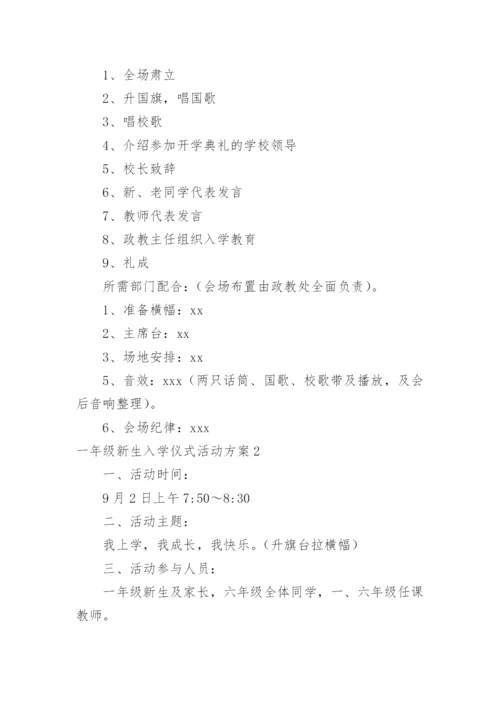 1、全场肃立

2、升国旗，唱国歌

3、唱校歌

4、介绍参加开学典礼的学校领导

5、校长致辞

6、新、老同学代表发言

7、教师代表发言

8、政教主任组织入学教育

9、礼成

所需部门配合：(会场布置由政教处全面负责)。

1、准备横幅：xx

2、主席台：xx

3、场地安排：xx

5、音效：xxx（两只话筒、国歌、校歌带及播放，及会后音响整理)。

6、会场纪律：xxx

一年级新生入学仪式活动方案2

一、活动时间：

9月2日上午7:50～8:30

二、活动主题：

我上学，我成长，我快乐。(升旗台拉横幅)

三、活动参与人员：

一年级新生及家长，六年级全体同学，一、六年级任课教师。